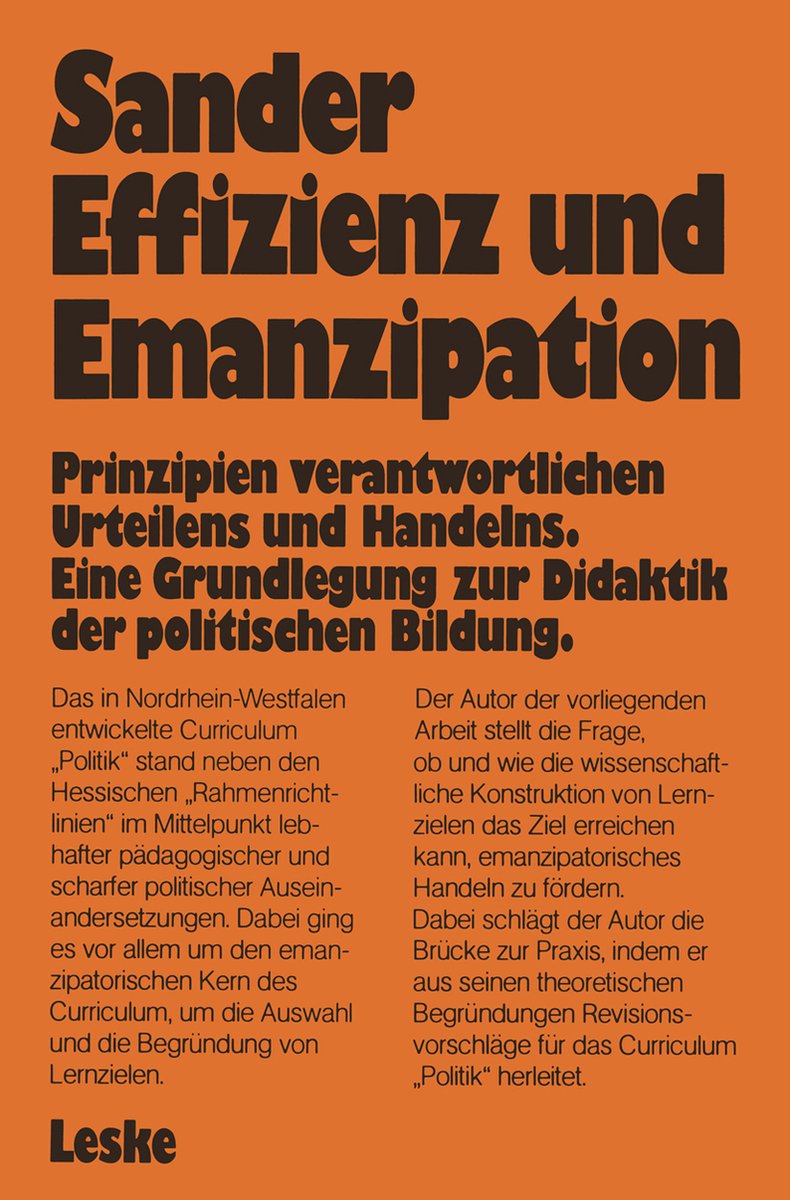 Sander
Effizienz und Emanzipation

Prinzipien verantwortlichen Urteilens und Handelns. Eine Grundlegung zur Didaktik der politischen Bildung.

Das in Nordrhein-Westfalen entwickelte Curriculum „Politik“ stand neben den Hessischen „Rahmenrichtlinien“ im Mittelpunkt lebhafter pädagogischer und scharfer politischer Auseinandersetzungen. Dabei ging es vor allem um den emanzipatorischen Kern des Curriculum, um die Auswahl und die Begründung von Lernzielen.

Der Autor der vorliegenden Arbeit stellt die Frage, ob und wie die wissenschaftliche Konstruktion von Lernzielen das Ziel erreichen kann, emanzipatorisches Handeln zu fördern.
Dabei schlägt der Autor die Brücke zur Praxis, indem er aus seinen theoretischen Begründungen Revisionsvorschläge für das Curriculum „Politik“ herleitet.

Leske